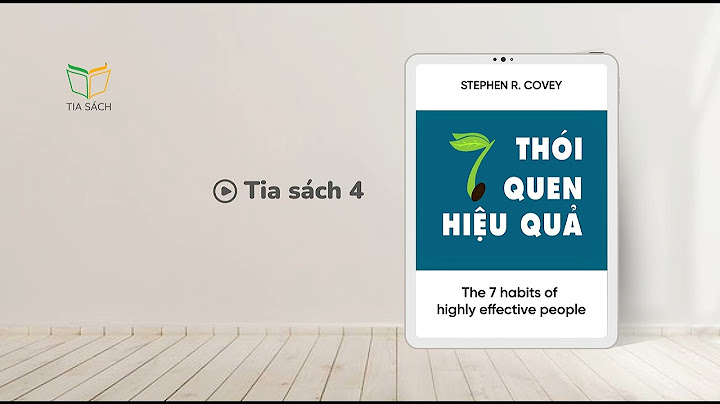 TIA SÁCH

Tia sách 4

STEPHEN R. COVEY

7 THÓI QUEN HIỆU QUẢ

The 7 habits of highly effective people